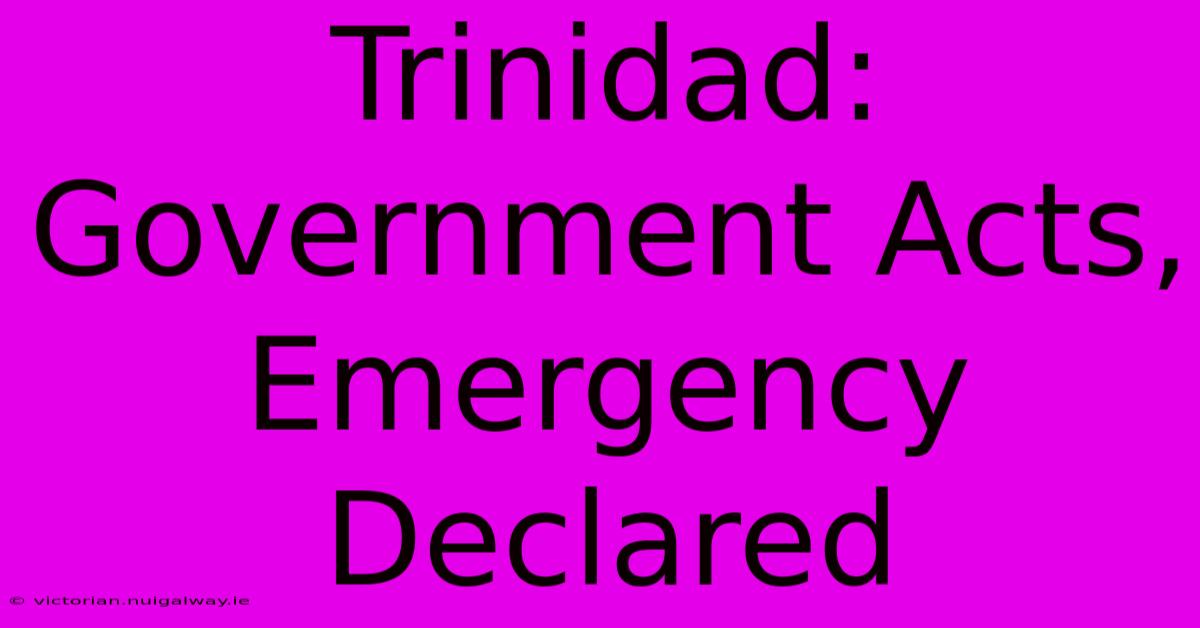 Trinidad: Government Acts, Emergency Declared

© victorian.nuigalway.ie